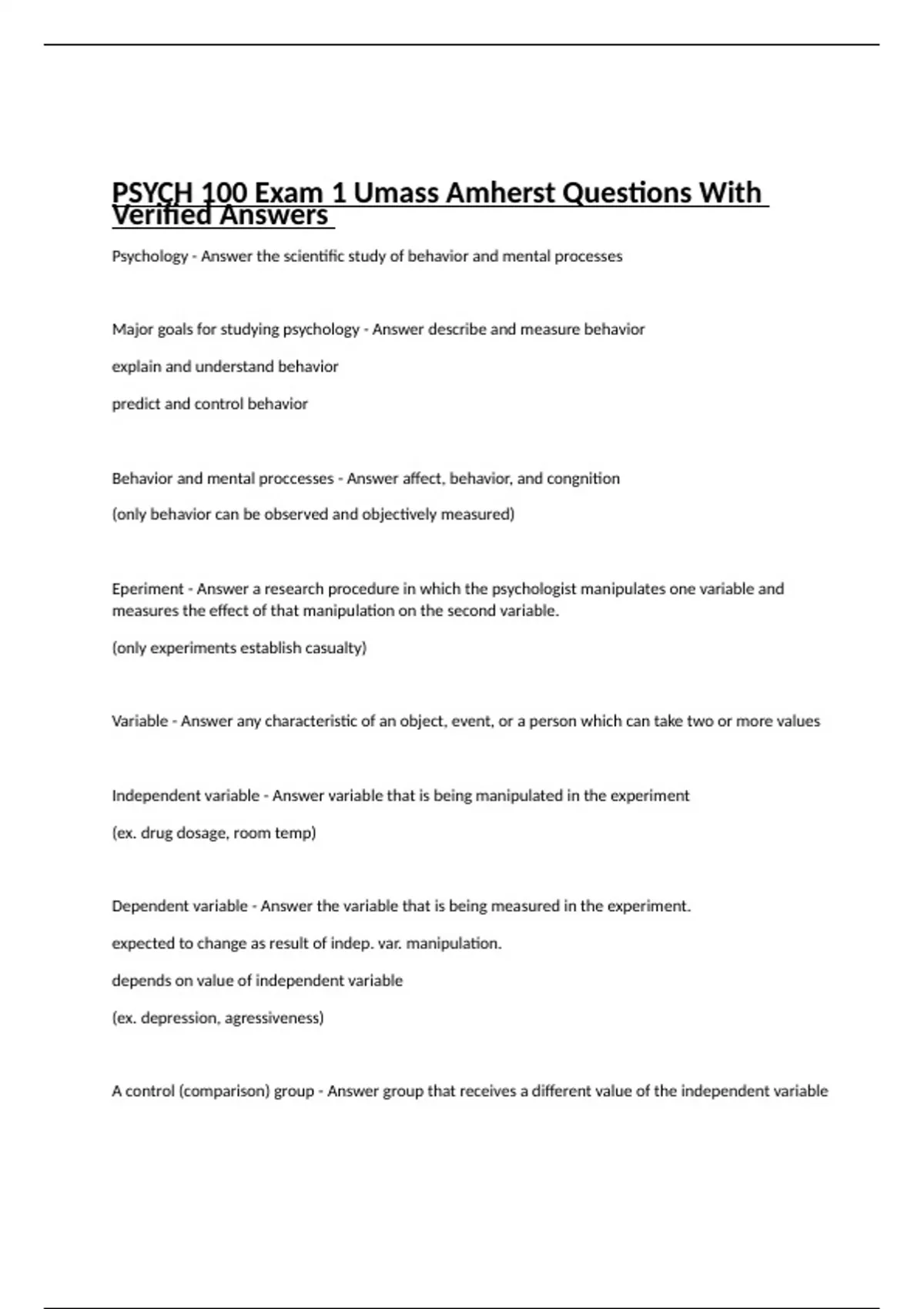 PSYCH 100 Exam 1 Umass Amherst Questions With Verified Answers

Psychology - Answer the scientific study of behavior and mental processes

Major goals for studying psychology - Answer describe and measure behavior

explain and understand behavior

predict and control behavior

Behavior and mental proccesses - Answer affect, behavior, and congnition

(only behavior can be observed and objectively measured)

Eperiment - Answer a research procedure in which the psychologist manipulates one variable and measures the effect of that manipulation on the second variable.

(only experiments establish casualty)

Variable - Answer any characteristic of an object, event, or a person which can take two or more values

Independent variable - Answer variable that is being manipulated in the experiment

(ex. drug dosage, room temp)

Dependent variable - Answer the variable that is being measured in the experiment.

expected to change as result of indep. var. manipulation.

depends on value of independent variable

(ex. depression, agressiveness)

A control (comparison) group - Answer group that receives a different value of the independent variable